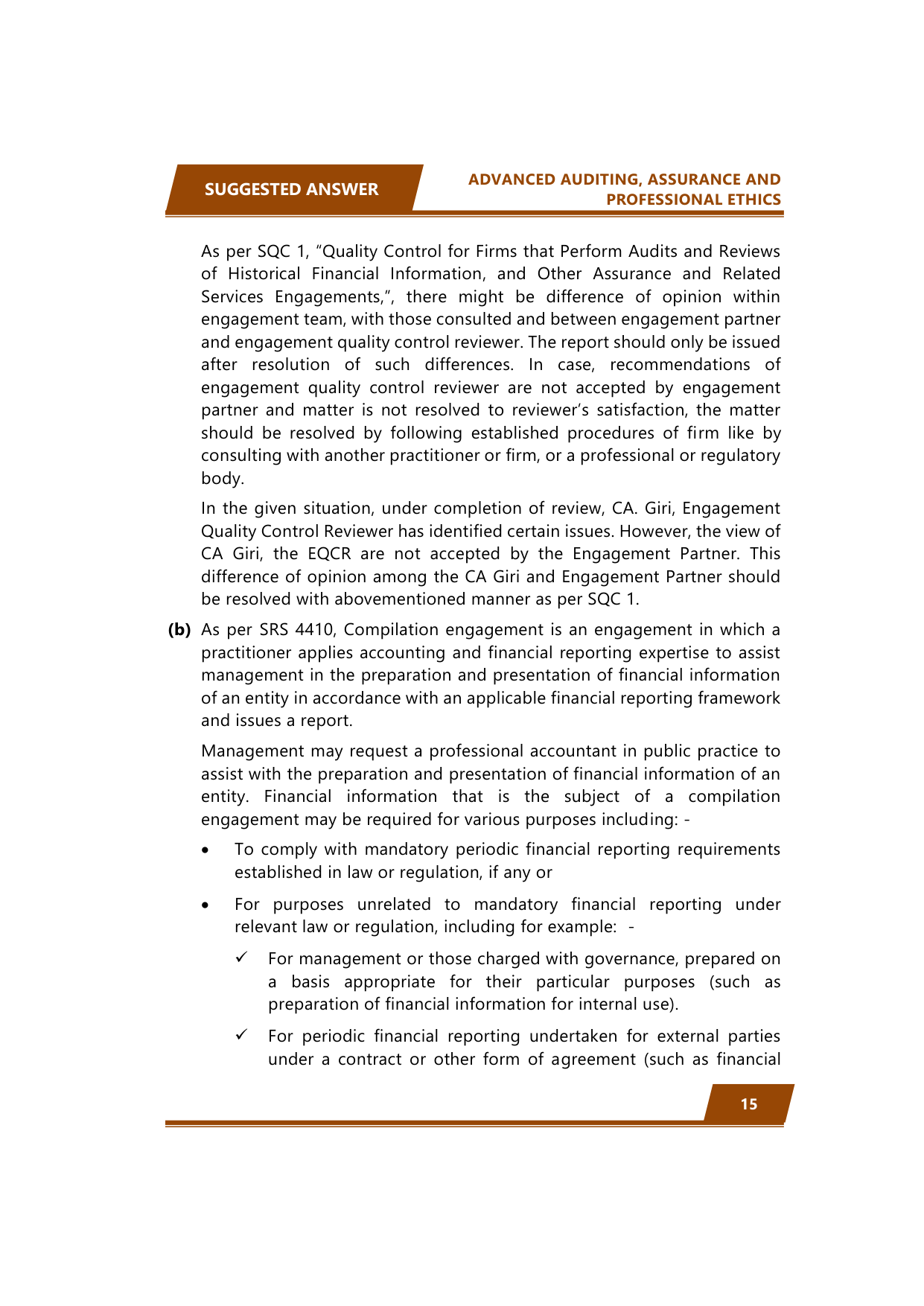 SUGGESTED ANSWER

ADVANCED AUDITING, ASSURANCE AND PROFESSIONAL ETHICS

As per SQC 1, "Quality Control for Firms that Perform Audits and Reviews of Historical Financial Information, and Other Assurance and Related Services Engagements,", there might be difference of opinion within engagement team, with those consulted and between engagement partner and engagement quality control reviewer. The report should only be issued after resolution of such differences. In case, recommendations of engagement quality control reviewer are not accepted by engagement partner and matter is not resolved to reviewer's satisfaction, the matter should be resolved by following established procedures of firm like by consulting with another practitioner or firm, or a professional or regulatory body.

In the given situation, under completion of review, CA. Giri, Engagement Quality Control Reviewer has identified certain issues. However, the view of CA Giri, the EQCR are not accepted by the Engagement Partner. This difference of opinion among the CA Giri and Engagement Partner should be resolved with abovementioned manner as per SQC 1.

(b) As per SRS 4410, Compilation engagement is an engagement in which a practitioner applies accounting and financial reporting expertise to assist management in the preparation and presentation of financial information of an entity in accordance with an applicable financial reporting framework and issues a report.

Management may request a professional accountant in public practice to assist with the preparation and presentation of financial information of an entity. Financial information that is the subject of a compilation engagement may be required for various purposes including: -

• To comply with mandatory periodic financial reporting requirements established in law or regulation, if any or

• For purposes unrelated to mandatory financial reporting under relevant law or regulation, including for example: -

✓ For management or those charged with governance, prepared on a basis appropriate for their particular purposes (such as preparation of financial information for internal use).

✓ For periodic financial reporting undertaken for external parties under a contract or other form of agreement (such as financial

15